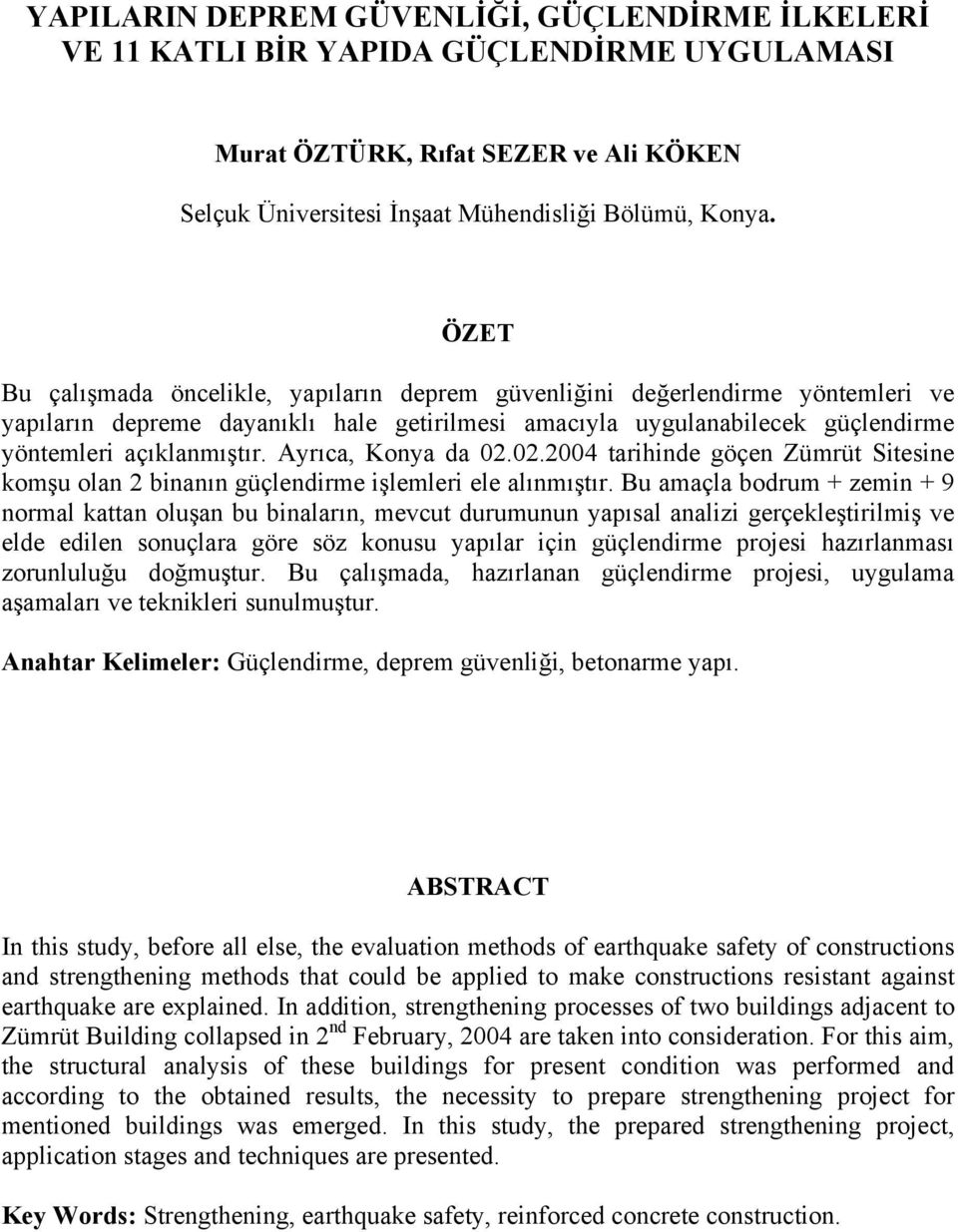 YAPILARIN DEPREM GÜVENLİĞİ, GÜÇLENDİRME İLKELERİ VE 11 KATLI BİR YAPIDA GÜÇLENDİRME UYGULAMASI

Murat ÖZTÜRK, Rıfat SEZER ve Ali KÖKEN

Selçuk Üniversitesi İnşaat Mühendisliği Bölümü, Konya.

ÖZET

Bu çalışmada öncelikle, yapıların deprem güvenliğini değerlendirme yöntemleri ve yapıların depreme dayanıklı hale getirilmesi amacıyla uygulanabilecek güçlendirme yöntemleri açıklanmıştır. Ayrıca, Konya da 02.02.2004 tarihinde göçen Zümrüt Sitesine komşu olan 2 binanın güçlendirme işlemleri ele alınmıştır. Bu amaçla bodrum + zemin + 9 normal kattan oluşan bu binaların, mevcut durumunun yapısal analizi gerçekleştirilmiş ve elde edilen sonuçlara göre söz konusu yapılar için güçlendirme projesi hazırlanması zorunluluğu doğmuştur. Bu çalışmada, hazırlanan güçlendirme projesi, uygulama aşamaları ve teknikleri sunulmuştur.

Anahtar Kelimeler: Güçlendirme, deprem güvenliği, betonarme yapı.

ABSTRACT

In this study, before all else, the evaluation methods of earthquake safety of constructions and strengthening methods that could be applied to make constructions resistant against earthquake are explained. In addition, strengthening processes of two buildings adjacent to Zümrüt Building collapsed in 2$^{nd}$ February, 2004 are taken into consideration. For this aim, the structural analysis of these buildings for present condition was performed and according to the obtained results, the necessity to prepare strengthening project for mentioned buildings was emerged. In this study, the prepared strengthening project, application stages and techniques are presented.

Key Words: Strengthening, earthquake safety, reinforced concrete construction.